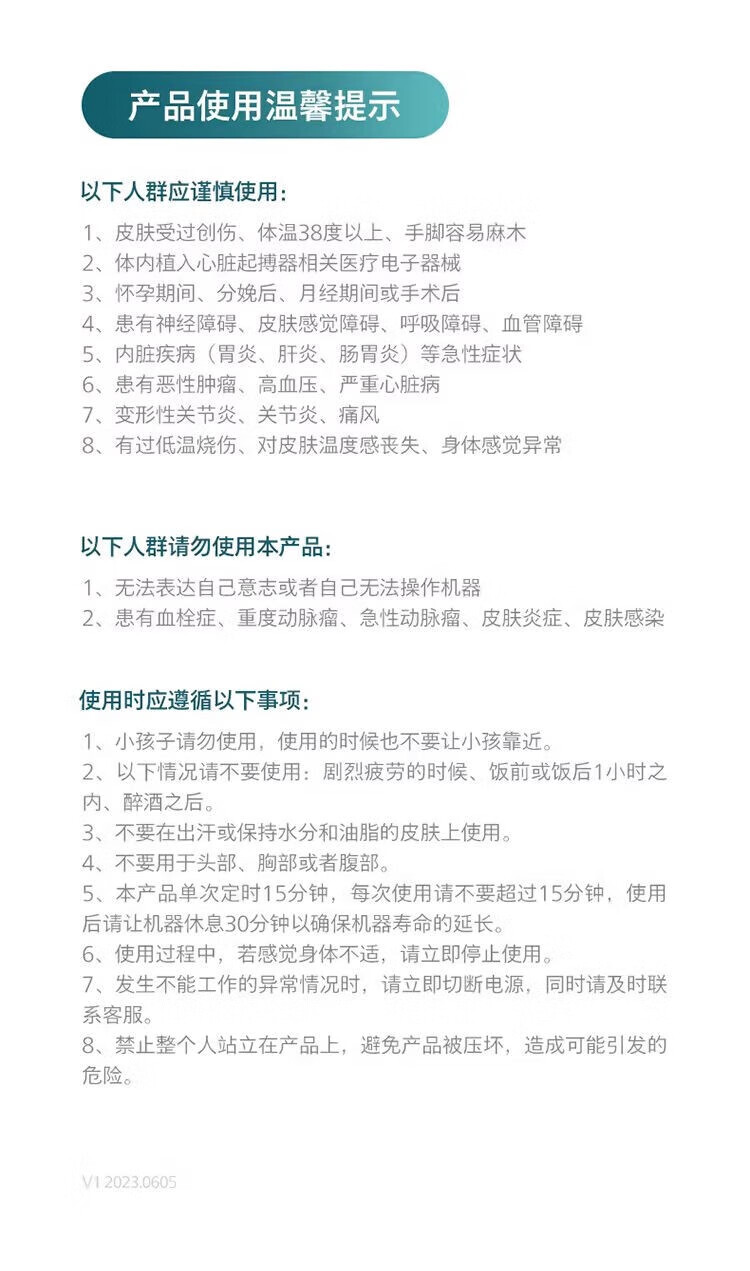 产品使用温馨提示

以下人群应谨慎使用：

1、皮肤受过创伤、体温38度以上、手脚容易麻木
2、体内植入心脏起搏器相关医疗电子器械
3、怀孕期间、分娩后、月经期间或手术后
4、患有神经障碍、皮肤感觉障碍、呼吸障碍、血管障碍
5、内脏疾病（胃炎、肝炎、肠胃炎）等急性症状
6、患有恶性肿瘤、高血压、严重心脏病
7、变形性关节炎、关节炎、痛风
8、有过低温烧伤、对皮肤温度感丧失、身体感觉异常

以下人群请勿使用本产品：

1、无法表达自己意志或者自己无法操作机器
2、患有血栓症、重度动脉瘤、急性动脉瘤、皮肤炎症、皮肤感染

使用时应遵循以下事项：

1、小孩子请勿使用，使用的时候也不要让小孩靠近。
2、以下情况请不要使用：剧烈疲劳的时候、饭前或饭后1小时之内、醉酒之后。
3、不要在出汗或保持水分和油脂的皮肤上使用。
4、不要用于头部、胸部或者腹部。
5、本产品单次定时15分钟，每次使用请不要超过15分钟，使用后请让机器休息30分钟以确保机器寿命的延长。
6、使用过程中，若感觉身体不适，请立即停止使用。
7、发生不能工作的异常情况时，请立即切断电源，同时请及时联系客服。
8、禁止整个人站立在产品上，避免产品被压坏，造成可能引发的危险。

V1 2023.0605